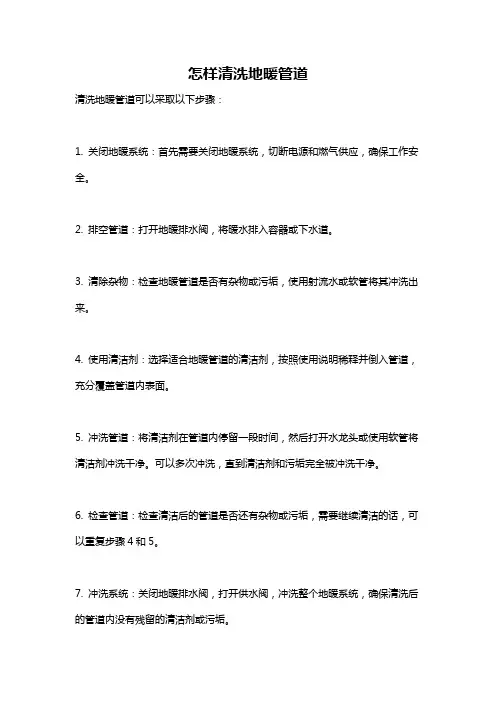 怎样清洗地暖管道

清洗地暖管道可以采取以下步骤：

1. 关闭地暖系统：首先需要关闭地暖系统，切断电源和燃气供应，确保工作安全。

2. 排空管道：打开地暖排水阀，将暖水排入容器或下水道。

3. 清除杂物：检查地暖管道是否有杂物或污垢，使用射流水或软管将其冲洗出来。

4. 使用清洁剂：选择适合地暖管道的清洁剂，按照使用说明稀释并倒入管道，充分覆盖管道内表面。

5. 冲洗管道：将清洁剂在管道内停留一段时间，然后打开水龙头或使用软管将清洁剂冲洗干净。可以多次冲洗，直到清洁剂和污垢完全被冲洗干净。

6. 检查管道：检查清洁后的管道是否还有杂物或污垢，需要继续清洁的话，可以重复步骤 4 和 5。

7. 冲洗系统：关闭地暖排水阀，打开供水阀，冲洗整个地暖系统，确保清洗后的管道内没有残留的清洁剂或污垢。